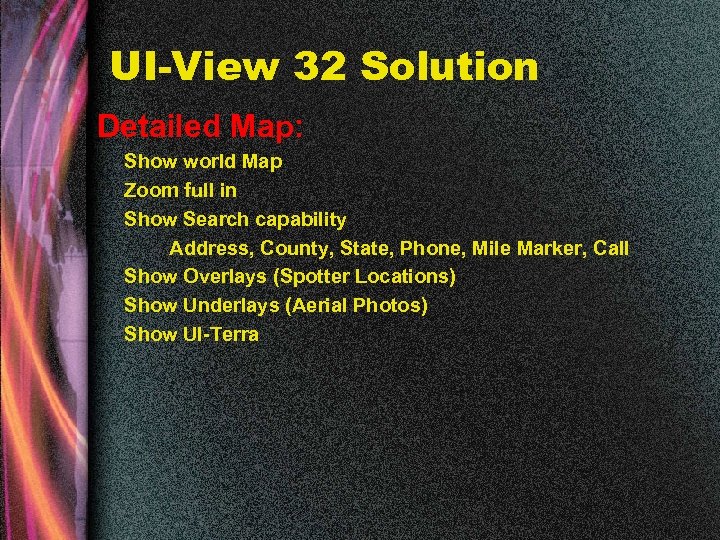 UI-View 32 Solution

Detailed Map:

Show world Map
Zoom full in
Show Search capability
Address, County, State, Phone, Mile Marker, Call
Show Overlays (Spotter Locations)
Show Underlays (Aerial Photos)
Show UI-Terra